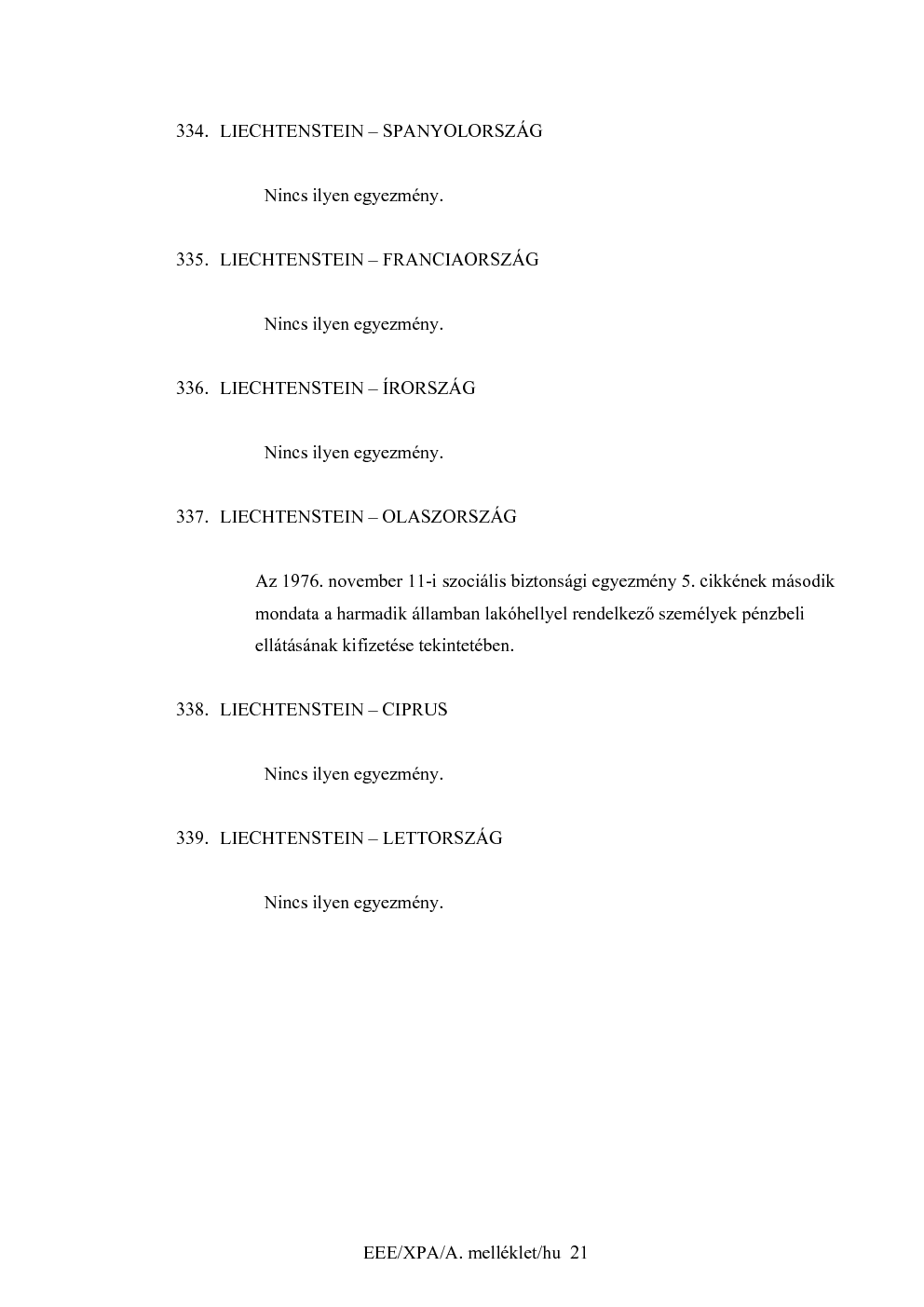 334. LIECHTENSTEIN – SPANYOLORSZÁG

Nincs ilyen egyezmény.

335. LIECHTENSTEIN – FRANCIAORSZÁG

Nincs ilyen egyezmény.

336. LIECHTENSTEIN – ÍRORSZÁG

Nincs ilyen egyezmény.

337. LIECHTENSTEIN – OLASZORSZÁG

Az 1976. november 11-i szociális biztonsági egyezmény 5. cikkének második mondata a harmadik államban lakóhellyel rendelkező személyek pénzbeli ellátásának kifizetése tekintetében.

338. LIECHTENSTEIN – CIPRUS

Nincs ilyen egyezmény.

339. LIECHTENSTEIN – LETTORSZÁG

Nincs ilyen egyezmény.

EEE/XPA/A. melléklet/hu 21